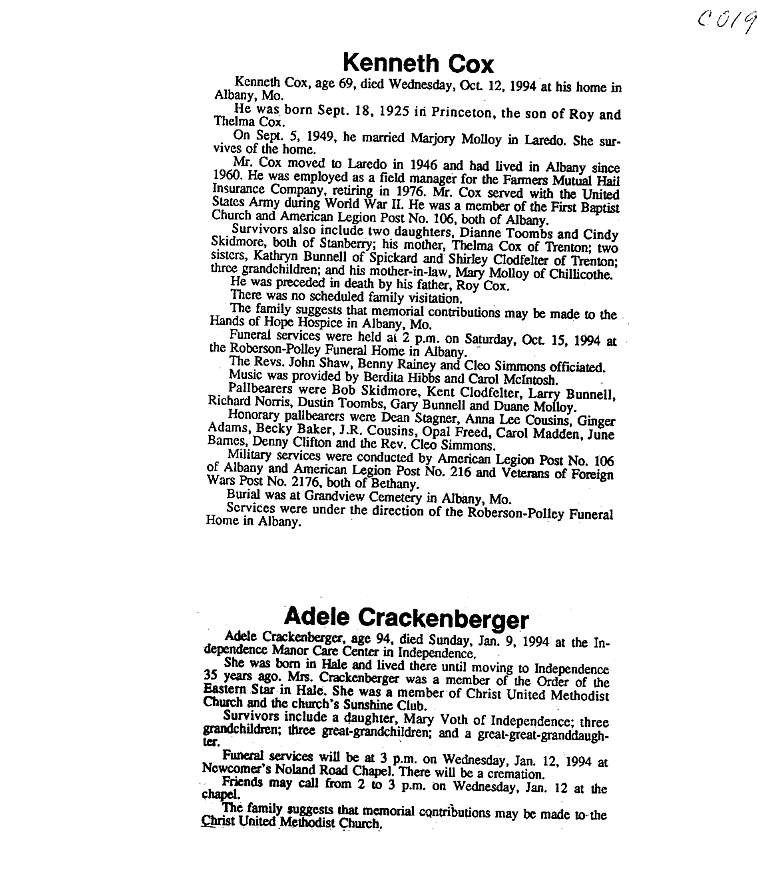 C019

Kenneth Cox

Kenneth Cox, age 69, died Wednesday, Oct. 12, 1994 at his home in Albany, Mo.

He was born Sept. 18, 1925 in Princeton, the son of Roy and Thelma Cox.

On Sept. 5, 1949, he married Marjory Molloy in Laredo. She survives of the home.

Mr. Cox moved to Laredo in 1946 and had lived in Albany since 1960. He was employed as a field manager for the Farmers Mutual Hail Insurance Company, retiring in 1976. Mr. Cox served with the United States Army during World War II. He was a member of the First Baptist Church and American Legion Post No. 106, both of Albany.

Survivors also include two daughters, Dianne Toombs and Cindy Skidmore, both of Stanberry; his mother, Thelma Cox of Trenton; two sisters, Kathryn Bunnell of Spickard and Shirley Clodfelter of Trenton; three grandchildren; and his mother-in-law, Mary Molloy of Chillicothe.

He was preceded in death by his father, Roy Cox.

There was no scheduled family visitation.

The family suggests that memorial contributions may be made to the Hands of Hope Hospice in Albany, Mo.

Funeral services were held at 2 p.m. on Saturday, Oct. 15, 1994 at the Roberson-Polley Funeral Home in Albany.

The Revs. John Shaw, Benny Rainey and Cleo Simmons officiated.

Music was provided by Berdita Hibbs and Carol McIntosh.

Pallbearers were Bob Skidmore, Kent Clodfelter, Larry Bunnell, Richard Norris, Dustin Toombs, Gary Bunnell and Duane Molloy.

Honorary pallbearers were Dean Stagner, Anna Lee Cousins, Ginger Adams, Becky Baker, J.R. Cousins, Opal Freed, Carol Madden, June Barnes, Denny Clifton and the Rev. Cleo Simmons.

Military services were conducted by American Legion Post No. 106 of Albany and American Legion Post No. 216 and Veterans of Foreign Wars Post No. 2176, both of Bethany.

Burial was at Grandview Cemetery in Albany, Mo.

Services were under the direction of the Roberson-Polley Funeral Home in Albany.

Adele Crackenberger

Adele Crackenberger, age 94, died Sunday, Jan. 9, 1994 at the Independence Manor Care Center in Independence.

She was born in Hale and lived there until moving to Independence 35 years ago. Mrs. Crackenberger was a member of the Order of the Eastern Star in Hale. She was a member of Christ United Methodist Church and the church's Sunshine Club.

Survivors include a daughter, Mary Voth of Independence; three grandchildren; three great-grandchildren; and a great-great-granddaughter.

Funeral services will be at 3 p.m. on Wednesday, Jan. 12, 1994 at Newcomer's Noland Road Chapel. There will be a cremation.

Friends may call from 2 to 3 p.m. on Wednesday, Jan. 12 at the chapel.

The family suggests that memorial contributions may be made to the Christ United Methodist Church.